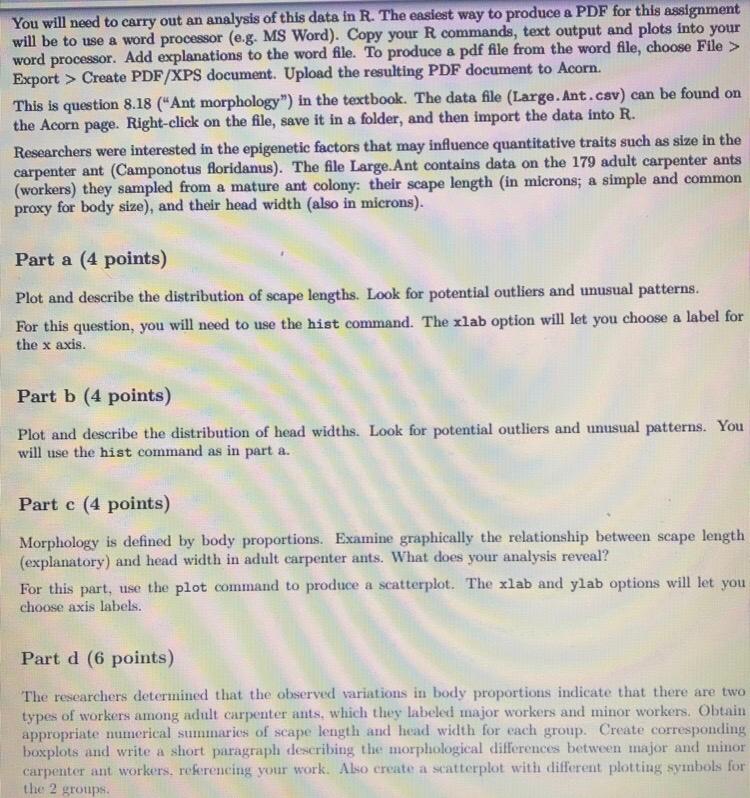 You will need to carry out an analysis of this data in R. The easiest way to produce a PDF for this assignment will be to use a word processor (e.g. MS Word). Copy your R commands, text output and plots into your word processor. Add explanations to the word file. To produce a pdf file from the word file, choose File > Export > Create PDF/XPS document. Upload the resulting PDF document to Acorn.

This is question 8.18 ("Ant morphology") in the textbook. The data file (Large.Ant.csv) can be found on the Acorn page. Right-click on the file, save it in a folder, and then import the data into R.

Researchers were interested in the epigenetic factors that may influence quantitative traits such as size in the carpenter ant (Camponotus floridanus). The file Large.Ant contains data on the 179 adult carpenter ants (workers) they sampled from a mature ant colony: their scape length (in microns; a simple and common proxy for body size), and their head width (also in microns).

Part a (4 points)

Plot and describe the distribution of scape lengths. Look for potential outliers and unusual patterns.

For this question, you will need to use the hist command. The xlab option will let you choose a label for the x axis.

Part b (4 points)

Plot and describe the distribution of head widths. Look for potential outliers and unusual patterns. You will use the hist command as in part a.

Part c (4 points)

Morphology is defined by body proportions. Examine graphically the relationship between scape length (explanatory) and head width in adult carpenter ants. What does your analysis reveal?

For this part, use the plot command to produce a scatterplot. The xlab and ylab options will let you choose axis labels.

Part d (6 points)

The researchers determined that the observed variations in body proportions indicate that there are two types of workers among adult carpenter ants, which they labeled major workers and minor workers. Obtain appropriate numerical summaries of scape length and head width for each group. Create corresponding boxplots and write a short paragraph describing the morphological differences between major and minor carpenter ant workers, referencing your work. Also create a scatterplot with different plotting symbols for the 2 groups.